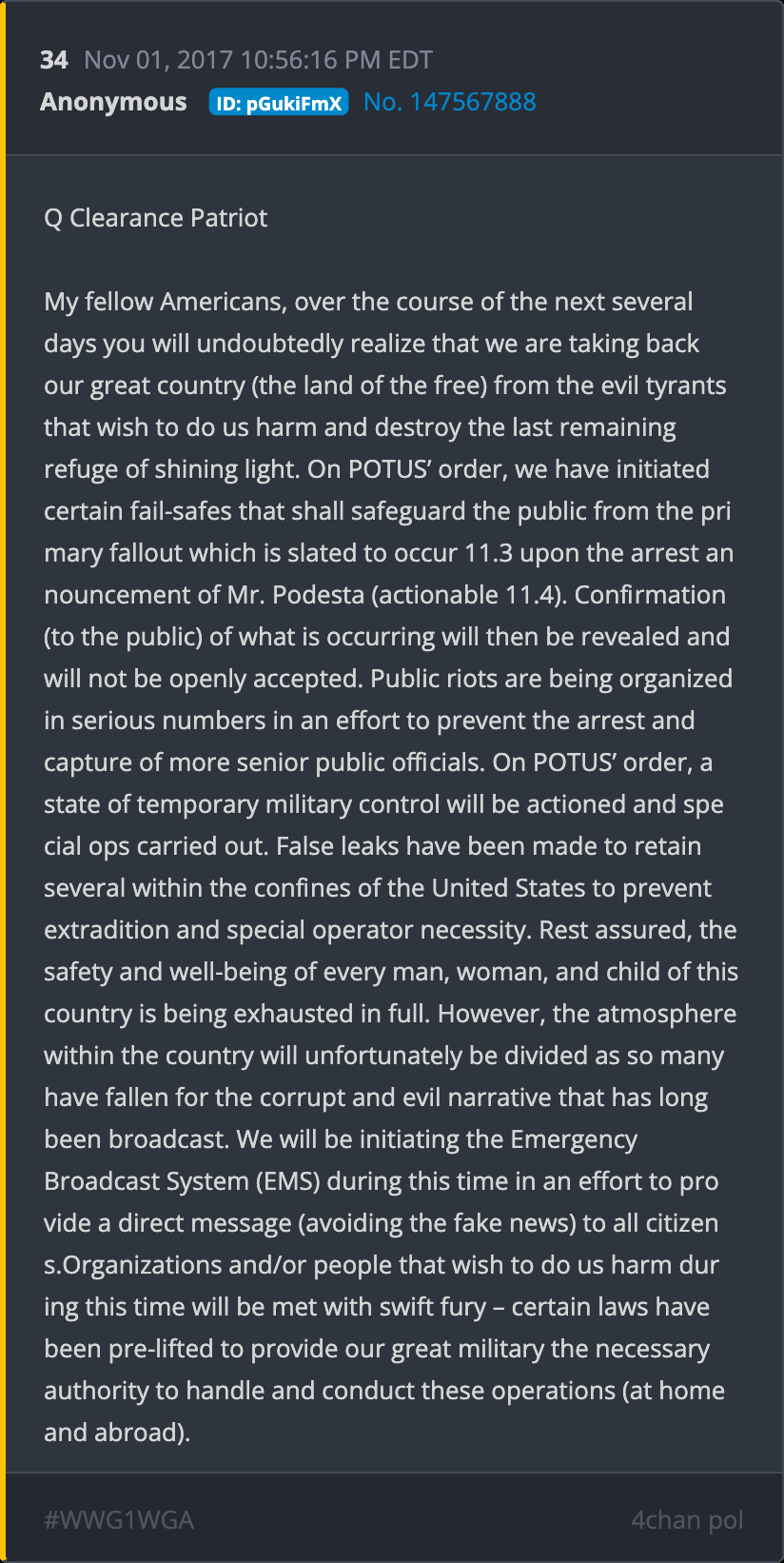 34 Nov 01, 2017 10:56:16 PM EDT
Anonymous ID: pGukiFmX No. 147567888

Q Clearance Patriot

My fellow Americans, over the course of the next several days you will undoubtedly realize that we are taking back our great country (the land of the free) from the evil tyrants that wish to do us harm and destroy the last remaining refuge of shining light. On POTUS' order, we have initiated certain fail-safes that shall safeguard the public from the pri mary fallout which is slated to occur 11.3 upon the arrest an nouncement of Mr. Podesta (actionable 11.4). Confirmation (to the public) of what is occurring will then be revealed and will not be openly accepted. Public riots are being organized in serious numbers in an effort to prevent the arrest and capture of more senior public officials. On POTUS' order, a state of temporary military control will be actioned and spe cial ops carried out. False leaks have been made to retain several within the confines of the United States to prevent extradition and special operator necessity. Rest assured, the safety and well-being of every man, woman, and child of this country is being exhausted in full. However, the atmosphere within the country will unfortunately be divided as so many have fallen for the corrupt and evil narrative that has long been broadcast. We will be initiating the Emergency Broadcast System (EMS) during this time in an effort to pro vide a direct message (avoiding the fake news) to all citizen s.Organizations and/or people that wish to do us harm dur ing this time will be met with swift fury – certain laws have been pre-lifted to provide our great military the necessary authority to handle and conduct these operations (at home and abroad).

#WWG1WGA 4chan pol